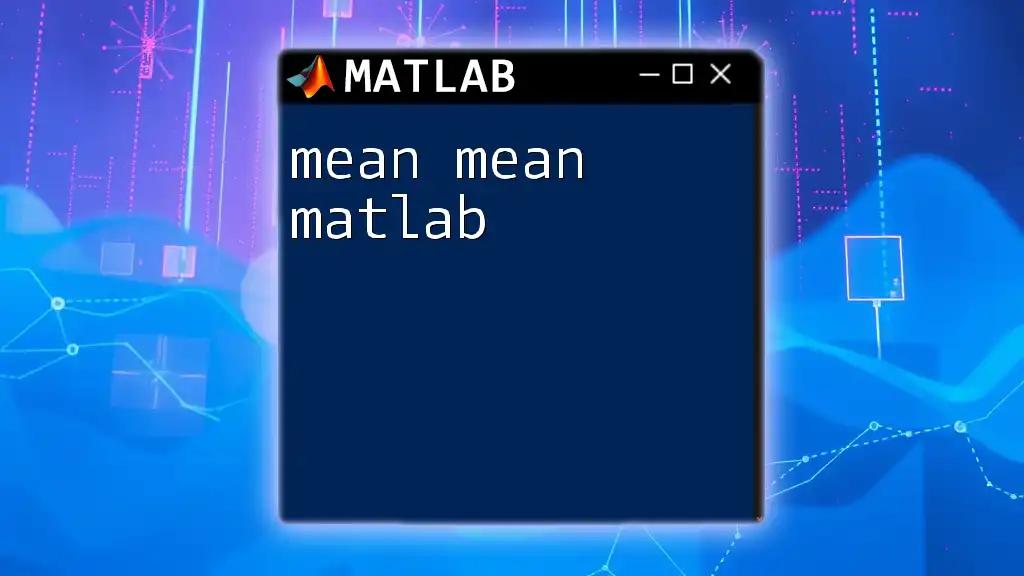 MATLAB

mean mean matlab